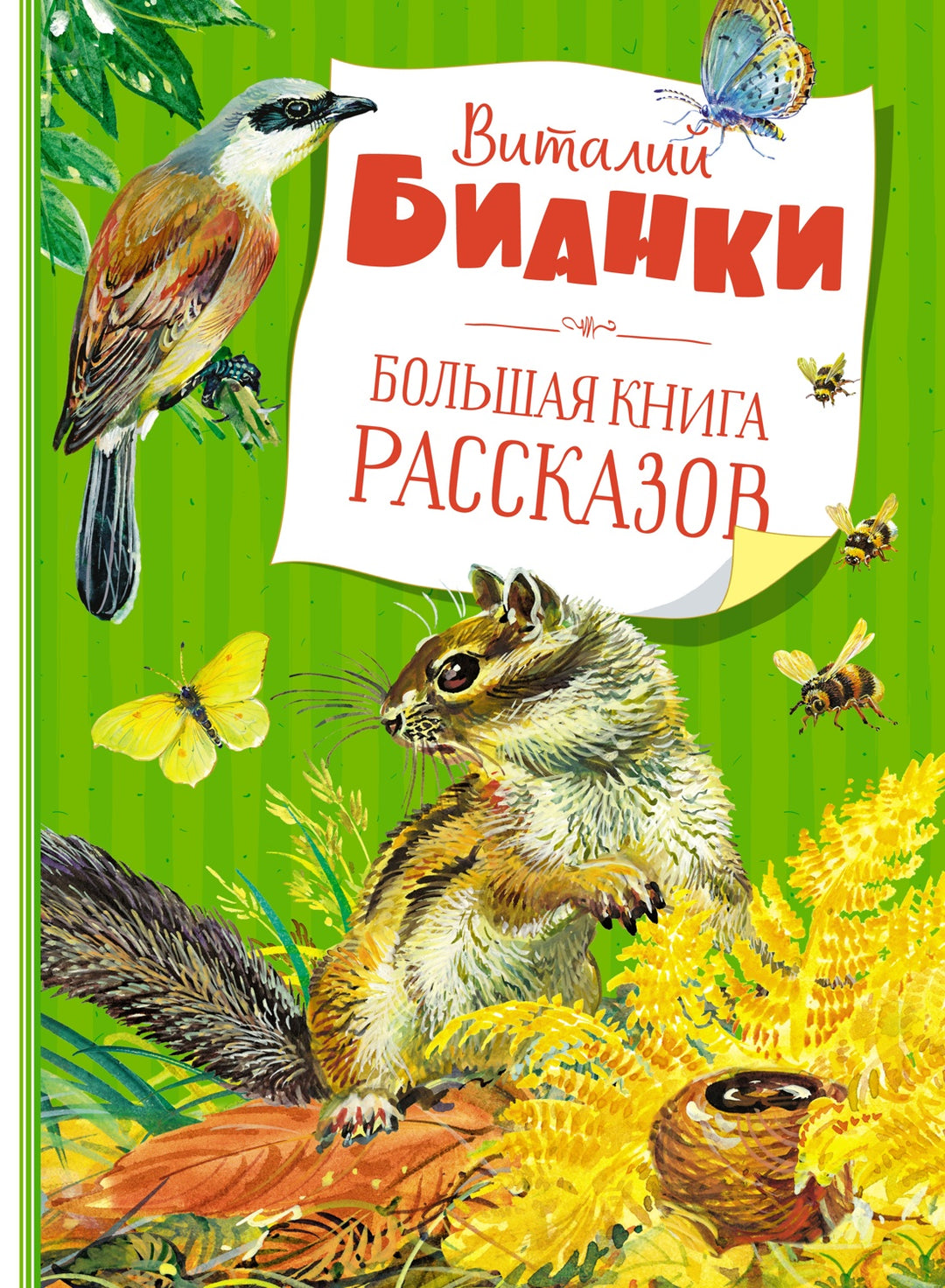 Виталий
БИАНКИ

БОЛЬШАЯ КНИГА
РАССКАЗОВ